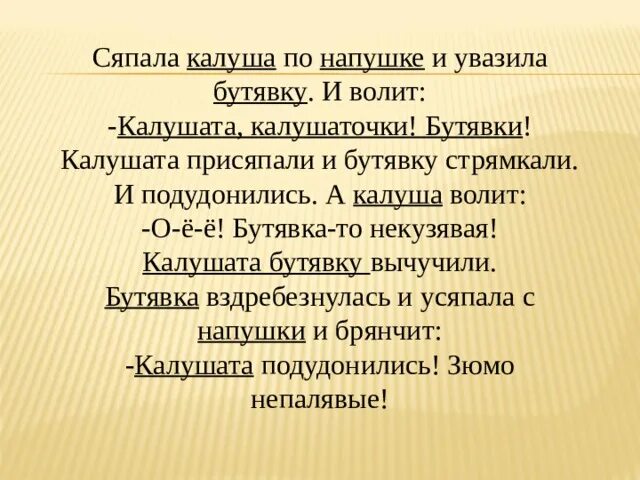 Сяпала калуша по напушке и увазила бутявку. И волит:
-Калушата, калушаточки! Бутявки!
Калушата присяпали и бутявку стрямкали.
И подудонились. А калуша волит:
-О-ё-ё! Бутявка-то некузявая!
Калушата бутявку вычучили.
Бутявка вздребезнулась и усяпала с напушки и брянчит:
-Калушата подудонились! Зюмо непалявые!